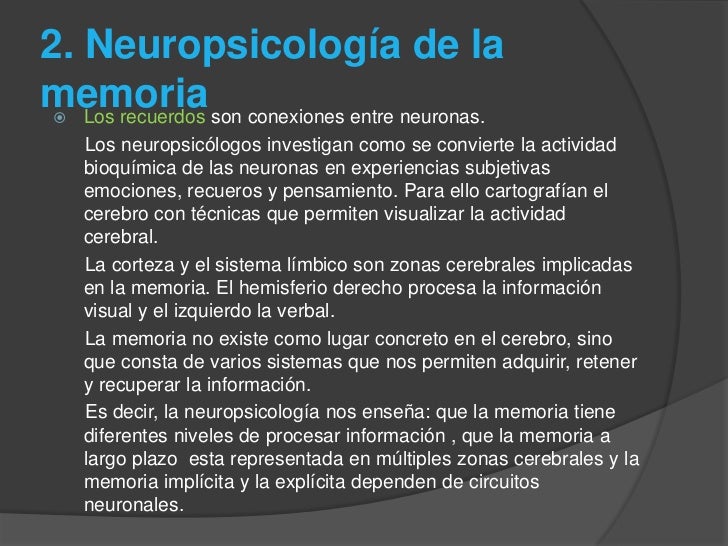 2. Neuropsicología de la memoria

Los recuerdos son conexiones entre neuronas.

Los neuropsicólogos investigan como se convierte la actividad bioquímica de las neuronas en experiencias subjetivas emociones, recueros y pensamiento. Para ello cartografían el cerebro con técnicas que permiten visualizar la actividad cerebral.

La corteza y el sistema límbico son zonas cerebrales implicadas en la memoria. El hemisferio derecho procesa la información visual y el izquierdo la verbal.

La memoria no existe como lugar concreto en el cerebro, sino que consta de varios sistemas que nos permiten adquirir, retener y recuperar la información.

Es decir, la neuropsicología nos enseña: que la memoria tiene diferentes niveles de procesar información , que la memoria a largo plazo esta representada en múltiples zonas cerebrales y la memoria implícita y la explícita dependen de circuitos neuronales.